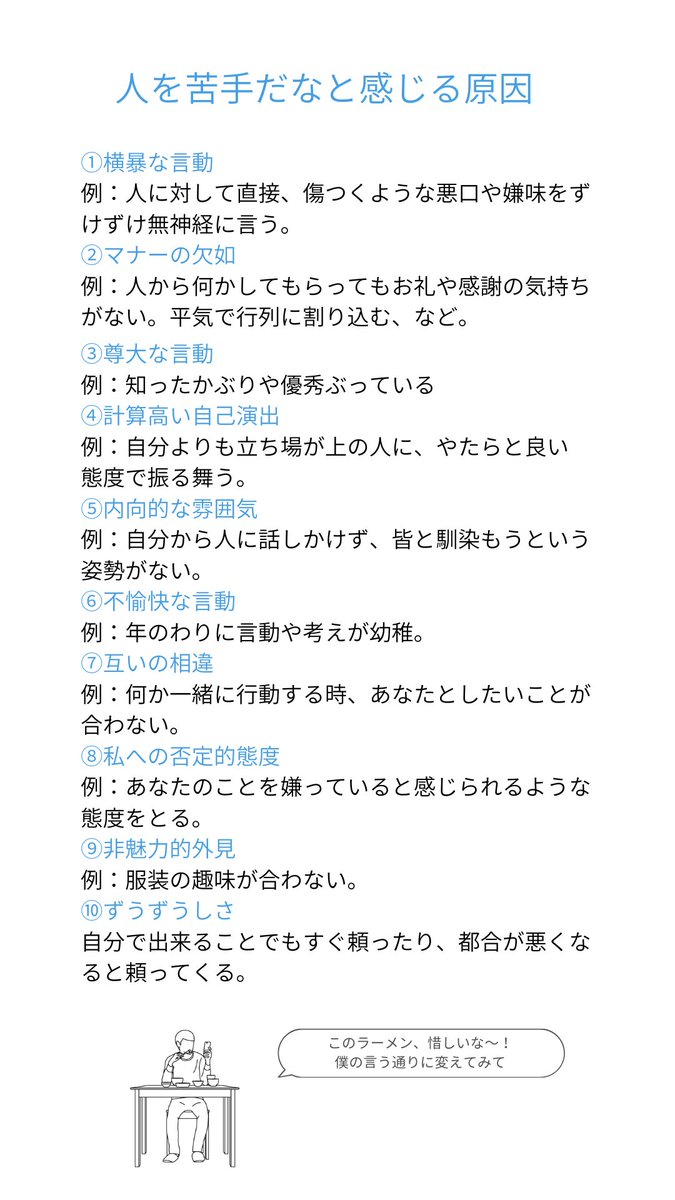 人を苦手だなと感じる原因

①横暴な言動
例：人に対して直接、傷つくような悪口や嫌味をずけずけ無神経に言う。
②マナーの欠如
例：人から何かしてもらってもお礼や感謝の気持ちがない。平気で行列に割り込む、など。
③尊大な言動
例：知ったかぶりや優秀ぶっている
④計算高い自己演出
例：自分よりも立ち場が上の人に、やたらと良い態度で振る舞う。
⑤内向的な雰囲気
例：自分から人に話しかけず、皆と馴染もうという姿勢がない。
⑥不愉快な言動
例：年のわりに言動や考えが幼稚。
⑦互いの相違
例：何か一緒に行動する時、あなたとしたいことが合わない。
⑧私への否定的態度
例：あなたのことを嫌っていると感じられるような態度をとる。
⑨非魅力的外見
例：服装の趣味が合わない。
⑩ずうずうしさ
自分で出来ることでもすぐ頼ったり、都合が悪くなると頼ってくる。

このラーメン、惜しいな〜！
僕の言う通りに変えてみて